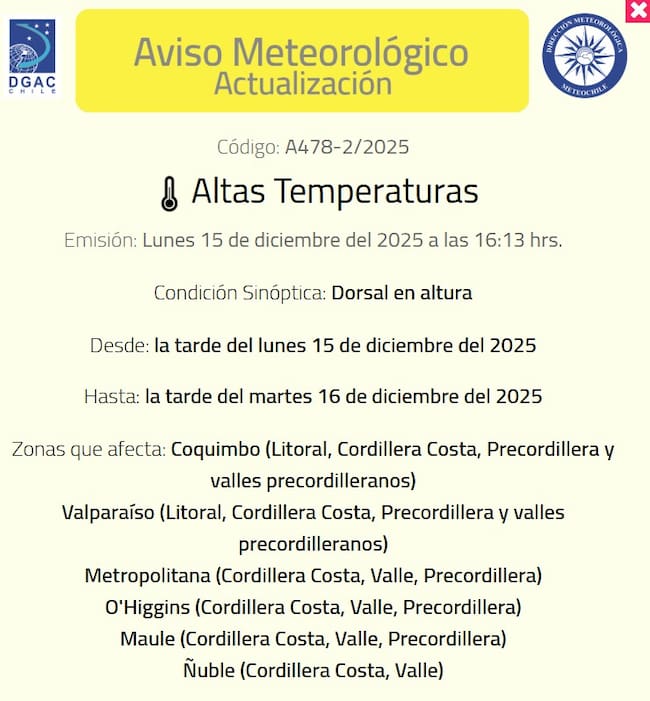 DGAC CHILE

Aviso Meteorológico
Actualización

DIRECCION METEOROLOGICA METEOCHILE

Código: A478-2/2025

Altas Temperaturas

Emisión: Lunes 15 de diciembre del 2025 a las 16:13 hrs.

Condición Sinóptica: Dorsal en altura

Desde: la tarde del lunes 15 de diciembre del 2025

Hasta: la tarde del martes 16 de diciembre del 2025

Zonas que afecta: Coquimbo (Litoral, Cordillera Costa, Precordillera y valles precordilleranos)
Valparaíso (Litoral, Cordillera Costa, Precordillera y valles precordilleranos)
Metropolitana (Cordillera Costa, Valle, Precordillera)
O'Higgins (Cordillera Costa, Valle, Precordillera)
Maule (Cordillera Costa, Valle, Precordillera)
Ñuble (Cordillera Costa, Valle)